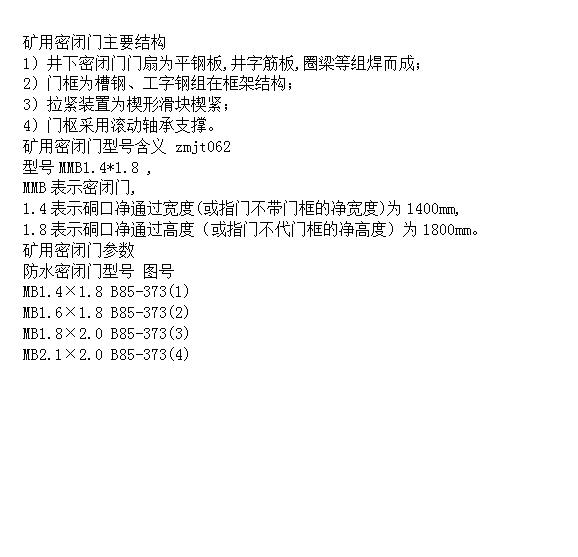 矿用密闭门主要结构
1）井下密闭门门扇为平钢板,井字筋板,圈梁等组焊而成;
2）门框为槽钢、工字钢组在框架结构;
3）拉紧装置为楔形滑块楔紧;
4）门枢采用滚动轴承支撑。
矿用密闭门型号含义 zmjt062
型号 MMB1.4*1.8 ,
MMB 表示密闭门,
1.4 表示硐口净通过宽度(或指门不带门框的净宽度)为 1400mm,
1.8 表示硐口净通过高度（或指门不代门框的净高度）为 1800mm。
矿用密闭门参数
防水密闭门型号 图号
MB1.4×1.8 B85-373(1)
MB1.6×1.8 B85-373(2)
MB1.8×2.0 B85-373(3)
MB2.1×2.0 B85-373(4)